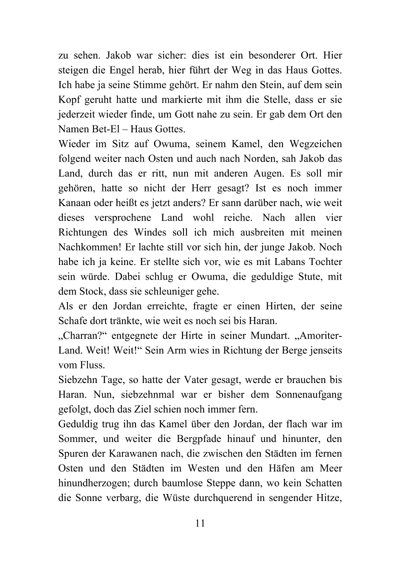 zu sehen. Jakob war sicher: dies ist ein besonderer Ort. Hier steigen die Engel herab, hier führt der Weg in das Haus Gottes. Ich habe ja seine Stimme gehört. Er nahm den Stein, auf dem sein Kopf geruht hatte und markierte mit ihm die Stelle, dass er sie jederzeit wieder finde, um Gott nahe zu sein. Er gab dem Ort den Namen Bet-El – Haus Gottes.
Wieder im Sitz auf Owuma, seinem Kamel, den Wegzeichen folgend weiter nach Osten und auch nach Norden, sah Jakob das Land, durch das er ritt, nun mit anderen Augen. Es soll mir gehören, hatte so nicht der Herr gesagt? Ist es noch immer Kanaan oder heißt es jetzt anders? Er sann darüber nach, wie weit dieses versprochene Land wohl reiche. Nach allen vier Richtungen des Windes soll ich mich ausbreiten mit meinen Nachkommen! Er lachte still vor sich hin, der junge Jakob. Noch habe ich ja keine. Er stellte sich vor, wie es mit Labans Tochter sein würde. Dabei schlug er Owuma, die geduldige Stute, mit dem Stock, dass sie schleuniger gehe.
Als er den Jordan erreichte, fragte er einen Hirten, der seine Schafe dort tränkte, wie weit es noch sei bis Haran.
„Charran?“ entgegnete der Hirte in seiner Mundart. „Amoriter-Land. Weit! Weit!“ Sein Arm wies in Richtung der Berge jenseits vom Fluss.
Siebzehn Tage, so hatte der Vater gesagt, werde er brauchen bis Haran. Nun, siebzehnmal war er bisher dem Sonnenaufgang gefolgt, doch das Ziel schien noch immer fern.
Geduldig trug ihn das Kamel über den Jordan, der flach war im Sommer, und weiter die Bergpfade hinauf und hinunter, den Spuren der Karawanen nach, die zwischen den Städten im fernen Osten und den Städten im Westen und den Häfen am Meer hinundherzogen; durch baumlose Steppe dann, wo kein Schatten die Sonne verbarg, die Wüste durchquerend in sengender Hitze,

11